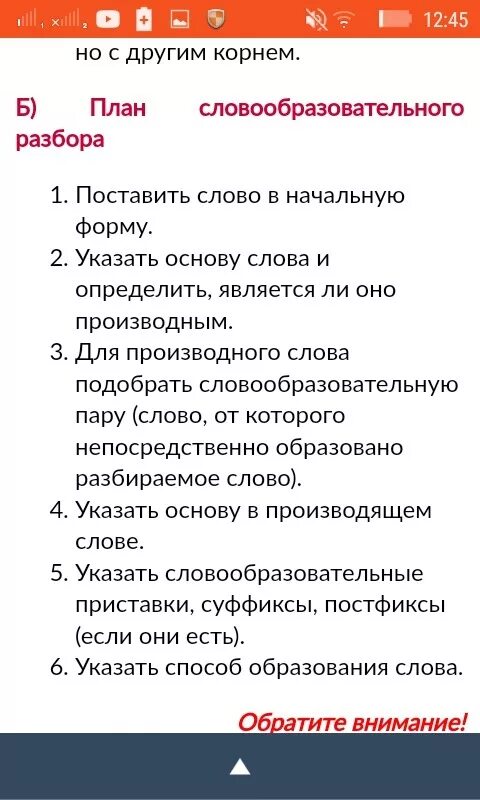 12:45

но с другим корнем.

Б) План словообразовательного разбора

1. Поставить слово в начальную форму.
2. Указать основу слова и определить, является ли оно производным.
3. Для производного слова подобрать словообразовательную пару (слово, от которого непосредственно образовано разбираемое слово).
4. Указать основу в производящем слове.
5. Указать словообразовательные приставки, суффиксы, постфиксы (если они есть).
6. Указать способ образования слова.

Обратите внимание!